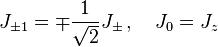 $J_{\pm 1} = \mp \frac{1}{\sqrt{2}} J_{\pm}, \quad J_0 = J_z$